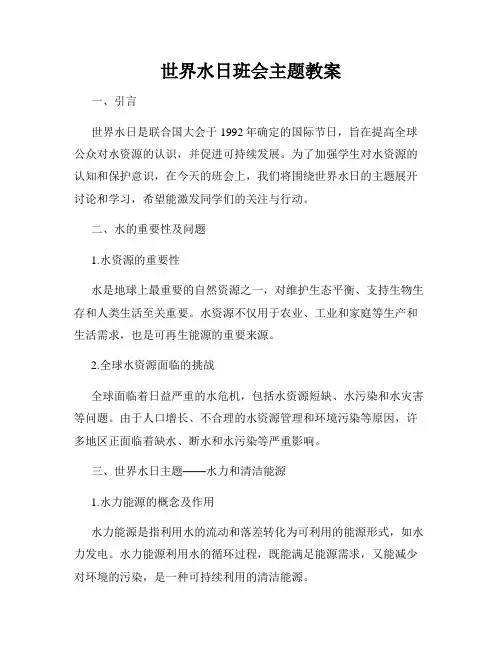 世界水日班会主题教案

一、引言

世界水日是联合国大会于 1992 年确定的国际节日，旨在提高全球公众对水资源的认识，并促进可持续发展。为了加强学生对水资源的认知和保护意识，在今天的班会上，我们将围绕世界水日的主题展开讨论和学习，希望能激发同学们的关注与行动。

二、水的重要性及问题

1.水资源的重要性

水是地球上最重要的自然资源之一，对维护生态平衡、支持生物生存和人类生活至关重要。水资源不仅用于农业、工业和家庭等生产和生活需求，也是可再生能源的重要来源。

2.全球水资源面临的挑战

全球面临着日益严重的水危机，包括水资源短缺、水污染和水灾害等问题。由于人口增长、不合理的水资源管理和环境污染等原因，许多地区正面临着缺水、断水和水污染等严重影响。

三、世界水日主题——水力和清洁能源

1.水力能源的概念及作用

水力能源是指利用水的流动和落差转化为可利用的能源形式，如水力发电。水力能源利用水的循环过程，既能满足能源需求，又能减少对环境的污染，是一种可持续利用的清洁能源。